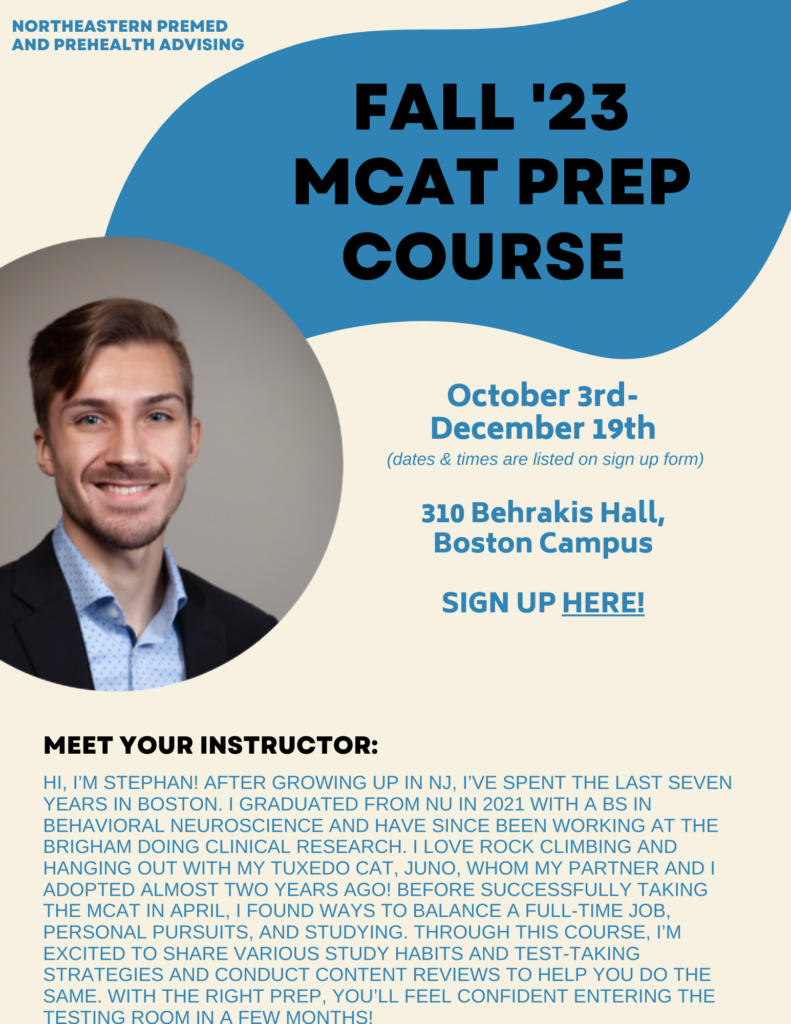 NORTHEASTERN PREMED AND PREHEALTH ADVISING

FALL '23 MCAT PREP COURSE

October 3rd-December 19th
(dates & times are listed on sign up form)

310 Behrakis Hall, Boston Campus

SIGN UP HERE!

MEET YOUR INSTRUCTOR:

HI, I'M STEPHAN! AFTER GROWING UP IN NJ, I'VE SPENT THE LAST SEVEN YEARS IN BOSTON. I GRADUATED FROM NU IN 2021 WITH A BS IN BEHAVIORAL NEUROSCIENCE AND HAVE SINCE BEEN WORKING AT THE BRIGHAM DOING CLINICAL RESEARCH. I LOVE ROCK CLIMBING AND HANGING OUT WITH MY TUXEDO CAT, JUNO, WHOM MY PARTNER AND I ADOPTED ALMOST TWO YEARS AGO! BEFORE SUCCESSFULLY TAKING THE MCAT IN APRIL, I FOUND WAYS TO BALANCE A FULL-TIME JOB, PERSONAL PURSUITS, AND STUDYING. THROUGH THIS COURSE, I'M EXCITED TO SHARE VARIOUS STUDY HABITS AND TEST-TAKING STRATEGIES AND CONDUCT CONTENT REVIEWS TO HELP YOU DO THE SAME. WITH THE RIGHT PREP, YOU'LL FEEL CONFIDENT ENTERING THE TESTING ROOM IN A FEW MONTHS!